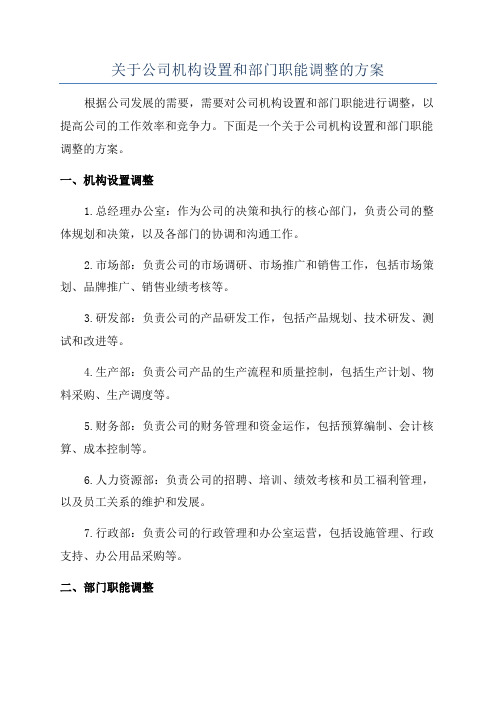 关于公司机构设置和部门职能调整的方案

根据公司发展的需要，需要对公司机构设置和部门职能进行调整，以提高公司的工作效率和竞争力。下面是一个关于公司机构设置和部门职能调整的方案。

一、机构设置调整

1.总经理办公室：作为公司的决策和执行的核心部门，负责公司的整体规划和决策，以及各部门的协调和沟通工作。

2.市场部：负责公司的市场调研、市场推广和销售工作，包括市场策划、品牌推广、销售业绩考核等。

3.研发部：负责公司的产品研发工作，包括产品规划、技术研发、测试和改进等。

4.生产部：负责公司产品的生产流程和质量控制，包括生产计划、物料采购、生产调度等。

5.财务部：负责公司的财务管理和资金运作，包括预算编制、会计核算、成本控制等。

6.人力资源部：负责公司的招聘、培训、绩效考核和员工福利管理，以及员工关系的维护和发展。

7.行政部：负责公司的行政管理和办公室运营，包括设施管理、行政支持、办公用品采购等。

二、部门职能调整